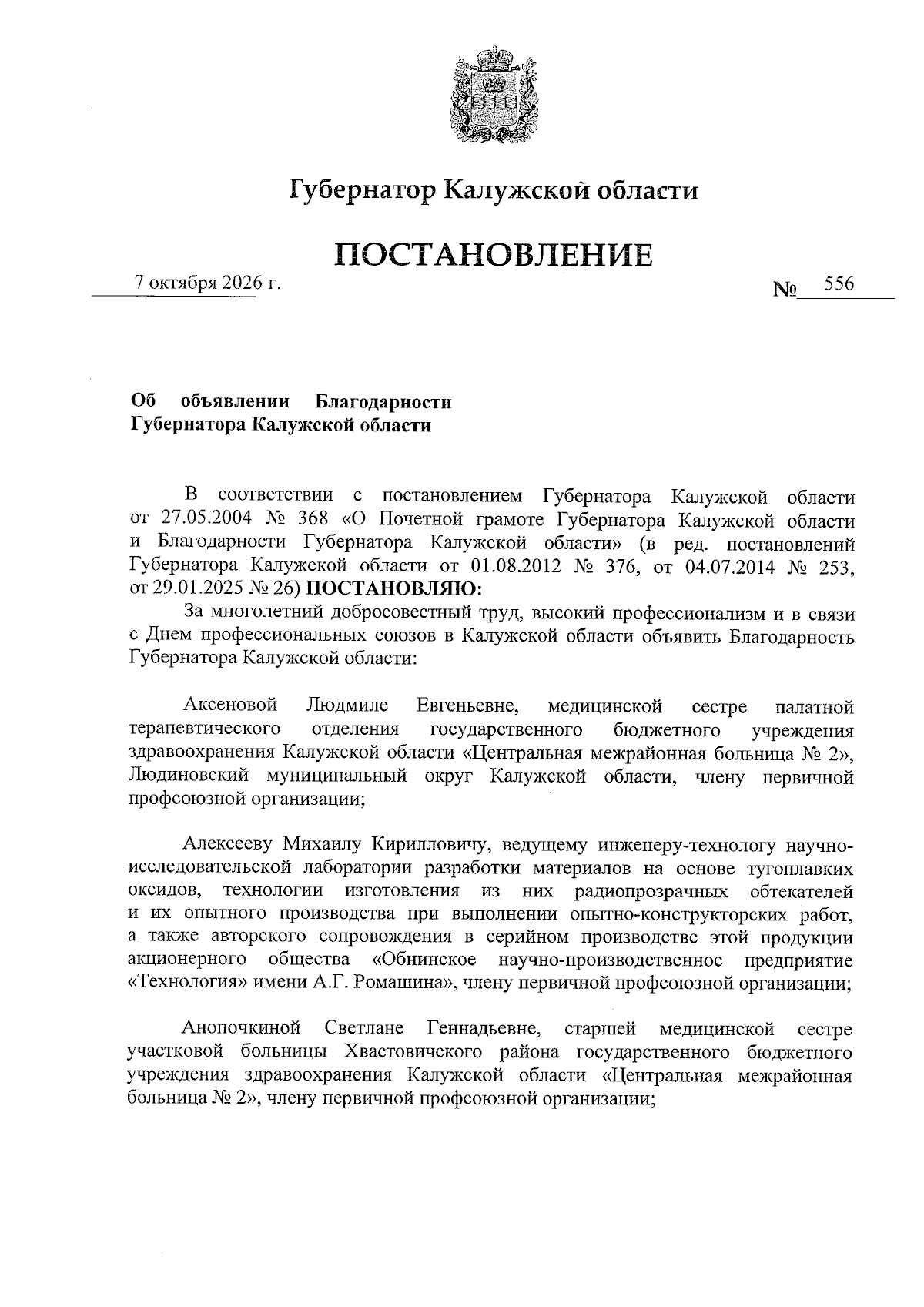 Губернатор Калужской области

ПОСТАНОВЛЕНИЕ

7 октября 2026 г.

№ 556

Об объявлении Благодарности Губернатора Калужской области

В соответствии с постановлением Губернатора Калужской области от 27.05.2004 № 368 «О Почетной грамоте Губернатора Калужской области и Благодарности Губернатора Калужской области» (в ред. постановлений Губернатора Калужской области от 01.08.2012 № 376, от 04.07.2014 № 253, от 29.01.2025 № 26) ПОСТАНОВЛЯЮ:

За многолетний добросовестный труд, высокий профессионализм и в связи с Днем профессиональных союзов в Калужской области объявить Благодарность Губернатора Калужской области:

Аксеновой Людмиле Евгеньевне, медицинской сестре палатной терапевтического отделения государственного бюджетного учреждения здравоохранения Калужской области «Центральная межрайонная больница № 2», Людиновский муниципальный округ Калужской области, члену первичной профсоюзной организации;

Алексееву Михаилу Кирилловичу, ведущему инженеру-технологу научно-исследовательской лаборатории разработки материалов на основе тугоплавких оксидов, технологии изготовления из них радиопрозрачных обтекателей и их опытного производства при выполнении опытно-конструкторских работ, а также авторского сопровождения в серийном производстве этой продукции акционерного общества «Обнинское научно-производственное предприятие «Технология» имени А.Г. Ромашина», члену первичной профсоюзной организации;

Анопочкиной Светлане Геннадьевне, старшей медицинской сестре участковой больницы Хвастовичского района государственного бюджетного учреждения здравоохранения Калужской области «Центральная межрайонная больница № 2», члену первичной профсоюзной организации;